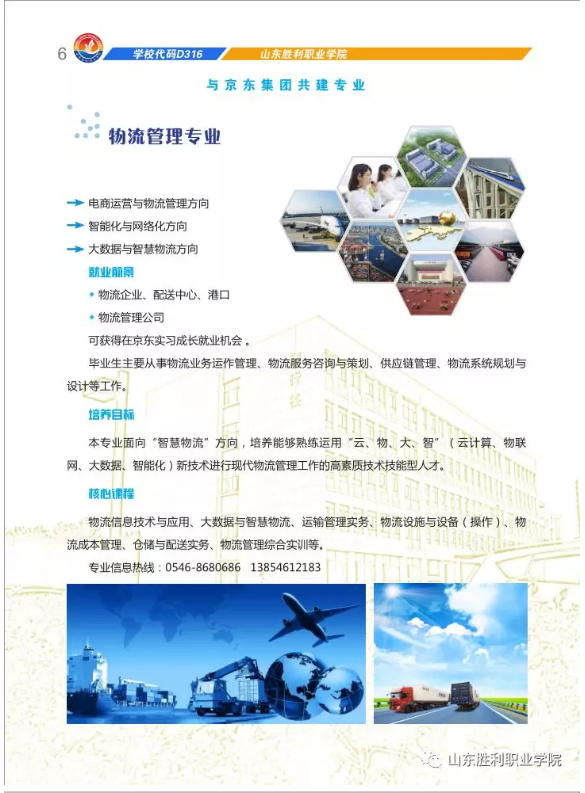 6 学校代码D316 山东胜利职业学院

与京东集团共建专业

物流管理专业

电商运营与物流管理方向

智能化与网络化方向

大数据与智慧物流方向

就业前景

• 物流企业、配送中心、港口

• 物流管理公司

可获得在京东实习成长就业机会。

毕业生主要从事物流业务运作管理、物流服务咨询与策划、供应链管理、物流系统规划与设计等工作。

培养目标

本专业面向“智慧物流”方向，培养能够熟练运用“云、物、大、智”（云计算、物联网、大数据、智能化）新技术进行现代物流管理工作的高素质技术技能型人才。

核心课程

物流信息技术与应用、大数据与智慧物流、运输管理实务、物流设施与设备（操作）、物流成本管理、仓储与配送实务、物流管理综合实训等。

专业信息热线：0546-8680686 13854612183

山东胜利职业学院